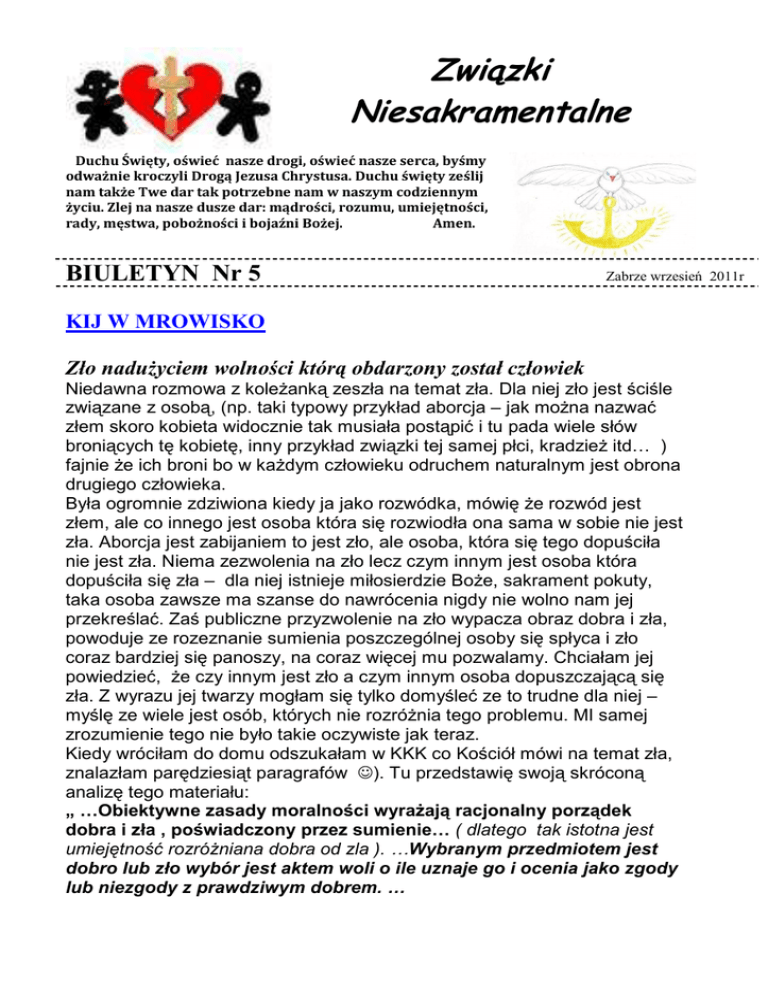 Związki Niesakramentalne

Duchu Święty, oświeć nasze drogi, oświeć nasze serca, byśmy odważnie kroczyli Drogą Jezusa Chrystusa. Duchu święty ześlij nam także Twe dar tak potrzebne nam w naszym codziennym życiu. Zlej na nasze dusze dar: mądrości, rozumu, umiejętności, rady, męstwa, pobożności i bojaźni Bożej. Amen.

BIULETYN Nr 5

Zabrze wrzesień 2011r

KIJ W MROWISKO

Zło nadużyciem wolności którą obdarzony został człowiek

Niedawna rozmowa z koleżanką zeszła na temat zła. Dla niej zło jest ściśle związane z osobą, (np. taki typowy przykład aborcja – jak można nazwać złem skoro kobieta widocznie tak musiała postąpić i tu pada wiele słów broniących tę kobietę, inny przykład związki tej samej płci, kradzież itd… ) fajnie że ich broni bo w każdym człowieku odruchem naturalnym jest obrona drugiego człowieka.
Była ogromnie zdziwiona kiedy ja jako rozwódka, mówię że rozwód jest złem, ale co innego jest osoba która się rozwiodła ona sama w sobie nie jest zła. Aborcja jest zabijaniem to jest zło, ale osoba, która się tego dopuściła nie jest zła. Niema zezwolenia na zło lecz czym innym jest osoba która dopuściła się zła – dla niej istnieje miłosierdzie Boże, sakrament pokuty, taka osoba zawsze ma szanse do nawrócenia nigdy nie wolno nam jej przekreślać. Zaś publiczne przyzwolenie na zło wypacza obraz dobra i zła, powoduje ze rozeznanie sumienia poszczególnej osoby się spłyca i zło coraz bardziej się panoszy, na coraz więcej mu pozwalamy. Chciałam jej powiedzieć, że czy innym jest zło a czym innym osoba dopuszczającą się zła. Z wyrazu jej twarzy mogłam się tylko domyśleć ze to trudne dla niej – myślę ze wiele jest osób, których nie rozróżnia tego problemu. MI samej zrozumienie tego nie było takie oczywiste jak teraz.
Kiedy wróciłam do domu odszukałam w KKK co Kościół mówi na temat zła, znalazłam parędziesiąt paragrafów ☺). Tu przedstawię swoją skróconą analizę tego materiału:
„ …Obiektywne zasady moralności wyrażają racjonalny porządek dobra i zła , poświadczony przez sumienie… ( dlatego tak istotna jest umiejętność rozróżniana dobra od zla ). …Wybranym przedmiotem jest dobro lub zło wybór jest aktem woli o ile uznaje go i ocenia jako zgody lub niezgody z prawdziwym dobrem. …